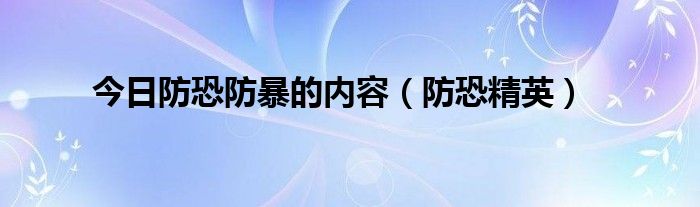 今日防恐防暴的内容（防恐精英）